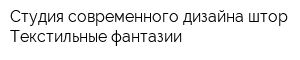 Студия современного дизайна штор Текстильные фантазии